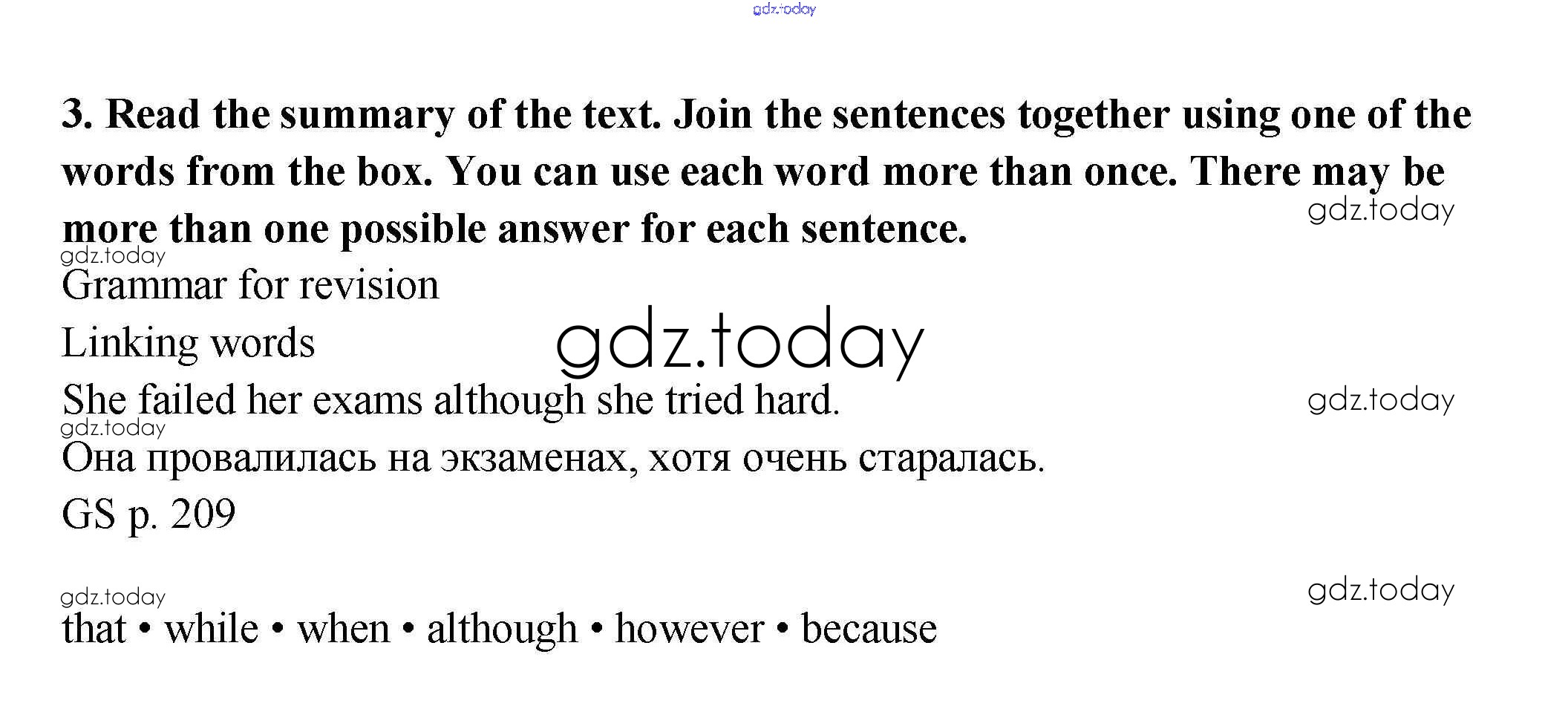 3. Read the summary of the text. Join the sentences together using one of the words from the box. You can use each word more than once. There may be more than one possible answer for each sentence.

Grammar for revision

Linking words

She failed her exams although she tried hard.

Она провалилась на экзаменах, хотя очень старалась.

GS p. 209

that • while • when • although • however • because

gdz.today